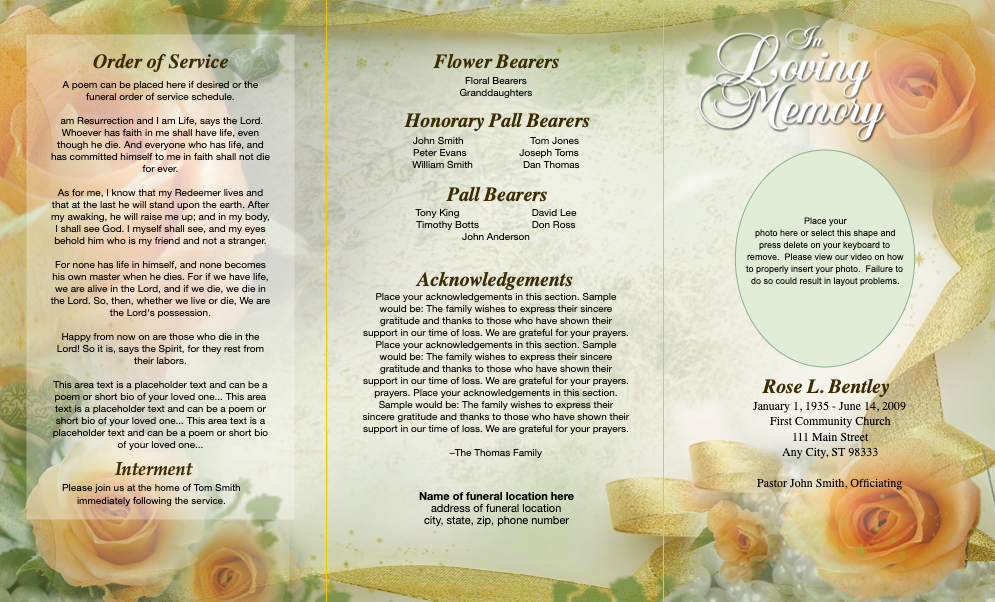 Order of Service

A poem can be placed here if desired or the funeral order of service schedule.

am Resurrection and I am Life, says the Lord. Whoever has faith in me shall have life, even though he die. And everyone who has life, and has committed himself to me in faith shall not die for ever.

As for me, I know that my Redeemer lives and that at the last he will stand upon the earth. After my awaking, he will raise me up; and in my body, I shall see God. I myself shall see, and my eyes behold him who is my friend and not a stranger.

For none has life in himself, and none becomes his own master when he dies. For if we have life, we are alive in the Lord, and if we die, we die in the Lord. So, then, whether we live or die, We are the Lord's possession.

Happy from now on are those who die in the Lord! So it is, says the Spirit, for they rest from their labors.

This area text is a placeholder text and can be a poem or short bio of your loved one... This area text is a placeholder text and can be a poem or short bio of your loved one... This area text is a placeholder text and can be a poem or short bio of your loved one...

Interment

Please join us at the home of Tom Smith immediately following the service.

Flower Bearers

Floral Bearers
Granddaughters

Honorary Pall Bearers

John Smith
Peter Evans
William Smith

Tom Jones
Joseph Toms
Dan Thomas

Pall Bearers

Tony King
Timothy Botts

David Lee
Don Ross

John Anderson

Acknowledgements

Place your acknowledgements in this section. Sample would be: The family wishes to express their sincere gratitude and thanks to those who have shown their support in our time of loss. We are grateful for your prayers. Place your acknowledgements in this section. Sample would be: The family wishes to express their sincere gratitude and thanks to those who have shown their support in our time of loss. We are grateful for your prayers. prayers. Place your acknowledgements in this section. Sample would be: The family wishes to express their sincere gratitude and thanks to those who have shown their support in our time of loss. We are grateful for your prayers.

–The Thomas Family

Name of funeral location here
address of funeral location
city, state, zip, phone number

In Loving Memory

Place your photo here or select this shape and press delete on your keyboard to remove. Please view our video on how to properly insert your photo. Failure to do so could result in layout problems.

Rose L. Bentley
January 1, 1935 - June 14, 2009
First Community Church
111 Main Street
Any City, ST 98333

Pastor John Smith, Officiating